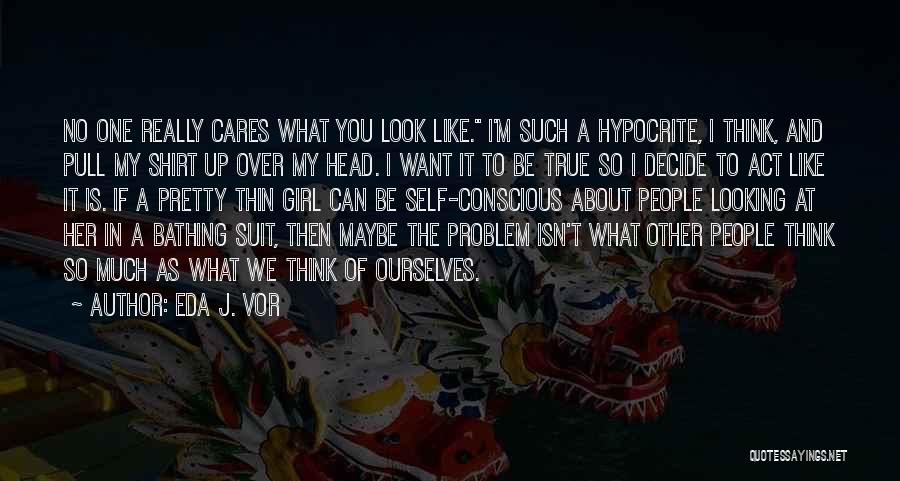 NO ONE REALLY CARES WHAT YOU LOOK LIKE." I'M SUCH A HYPOCRITE, I THINK, AND PULL MY SHIRT UP OVER MY HEAD. I WANT IT TO BE TRUE SO I DECIDE TO ACT LIKE IT IS. IF A PRETTY THIN GIRL CAN BE SELF-CONSCIOUS ABOUT PEOPLE LOOKING AT HER IN A BATHING SUIT, THEN MAYBE THE PROBLEM ISN'T WHAT OTHER PEOPLE THINK SO MUCH AS WHAT WE THINK OF OURSELVES.

~ AUTHOR: EDA J. VOR

QUOTESSAYINGS.NET